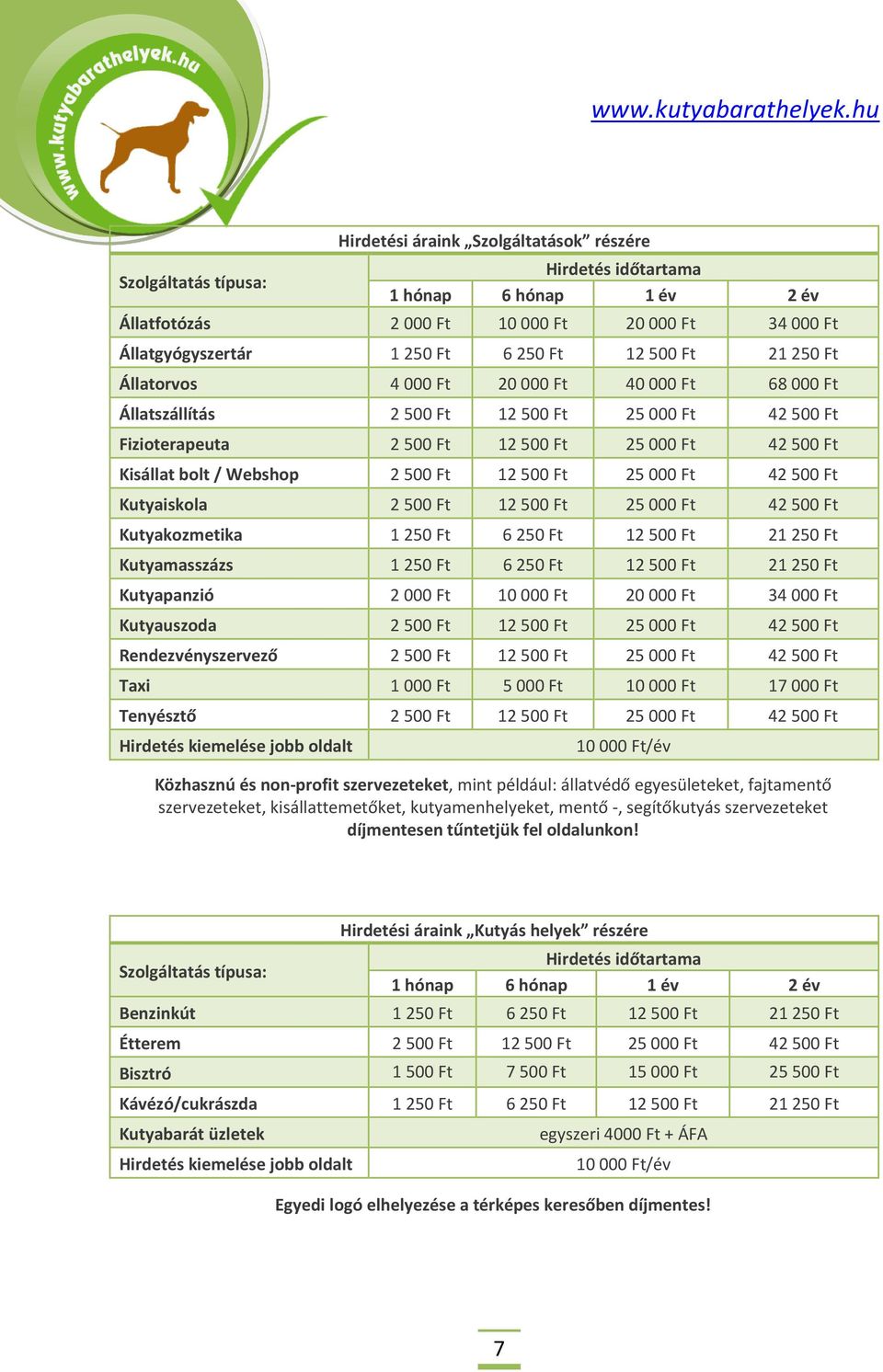 www.kutyabarathelyek.hu

www.kutyabarathelyek.hu

Hirdetési áraink „Szolgáltatások” részére

| Szolgáltatás típusa: | Hirdetés időtartama | | | |
|---|---|---|---|---|
| | 1 hónap | 6 hónap | 1 év | 2 év |
| Állatfotózás | 2 000 Ft | 10 000 Ft | 20 000 Ft | 34 000 Ft |
| Állatgyógyszertár | 1 250 Ft | 6 250 Ft | 12 500 Ft | 21 250 Ft |
| Állatorvos | 4 000 Ft | 20 000 Ft | 40 000 Ft | 68 000 Ft |
| Állatszállítás | 2 500 Ft | 12 500 Ft | 25 000 Ft | 42 500 Ft |
| Fizioterapeuta | 2 500 Ft | 12 500 Ft | 25 000 Ft | 42 500 Ft |
| Kisállat bolt / Webshop | 2 500 Ft | 12 500 Ft | 25 000 Ft | 42 500 Ft |
| Kutyaiskola | 2 500 Ft | 12 500 Ft | 25 000 Ft | 42 500 Ft |
| Kutyakozmetika | 1 250 Ft | 6 250 Ft | 12 500 Ft | 21 250 Ft |
| Kutyamasszázs | 1 250 Ft | 6 250 Ft | 12 500 Ft | 21 250 Ft |
| Kutyapanzió | 2 000 Ft | 10 000 Ft | 20 000 Ft | 34 000 Ft |
| Kutyauszoda | 2 500 Ft | 12 500 Ft | 25 000 Ft | 42 500 Ft |
| Rendezvényszervező | 2 500 Ft | 12 500 Ft | 25 000 Ft | 42 500 Ft |
| Taxi | 1 000 Ft | 5 000 Ft | 10 000 Ft | 17 000 Ft |
| Tenyésztő | 2 500 Ft | 12 500 Ft | 25 000 Ft | 42 500 Ft |
| Hirdetés kiemelése jobb oldalt | 10 000 Ft/év | | | |

Közhasznú és non-profit szervezeteket, mint például: állatvédő egyesületeket, fajtamentő szervezeteket, kisállattemetőket, kutyamenhelyeket, mentő -, segítőkutyás szervezeteket díjmentesen tűntetjük fel oldalunkon!

Hirdetési áraink „Kutyás helyek” részére

| Szolgáltatás típusa: | Hirdetés időtartama | | | |
|---|---|---|---|---|
| | 1 hónap | 6 hónap | 1 év | 2 év |
| Benzinkút | 1 250 Ft | 6 250 Ft | 12 500 Ft | 21 250 Ft |
| Étterem | 2 500 Ft | 12 500 Ft | 25 000 Ft | 42 500 Ft |
| Bisztró | 1 500 Ft | 7 500 Ft | 15 000 Ft | 25 500 Ft |
| Kávézó/cukrászda | 1 250 Ft | 6 250 Ft | 12 500 Ft | 21 250 Ft |
| Kutyabarát üzletek | egyszeri 4000 Ft + ÁFA | | | |
| Hirdetés kiemelése jobb oldalt | 10 000 Ft/év | | | |

Egyedi logó elhelyezése a térképes keresőben díjmentes!

7